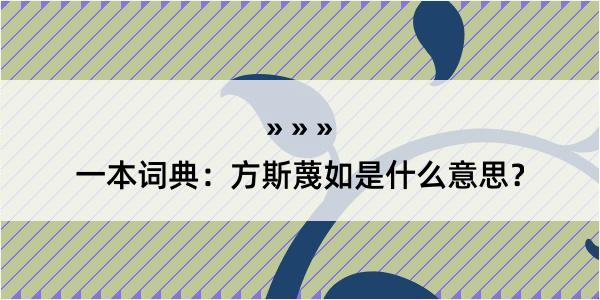 » » »
一本词典：方斯蔑如是什么意思？